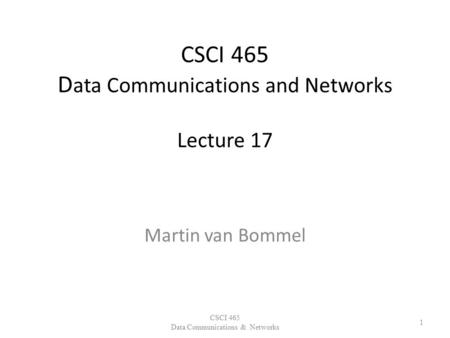 CSCI 465
Data Communications and Networks

Lecture 17

Martin van Bommel

CSCI 465
Data Communications & Networks

1